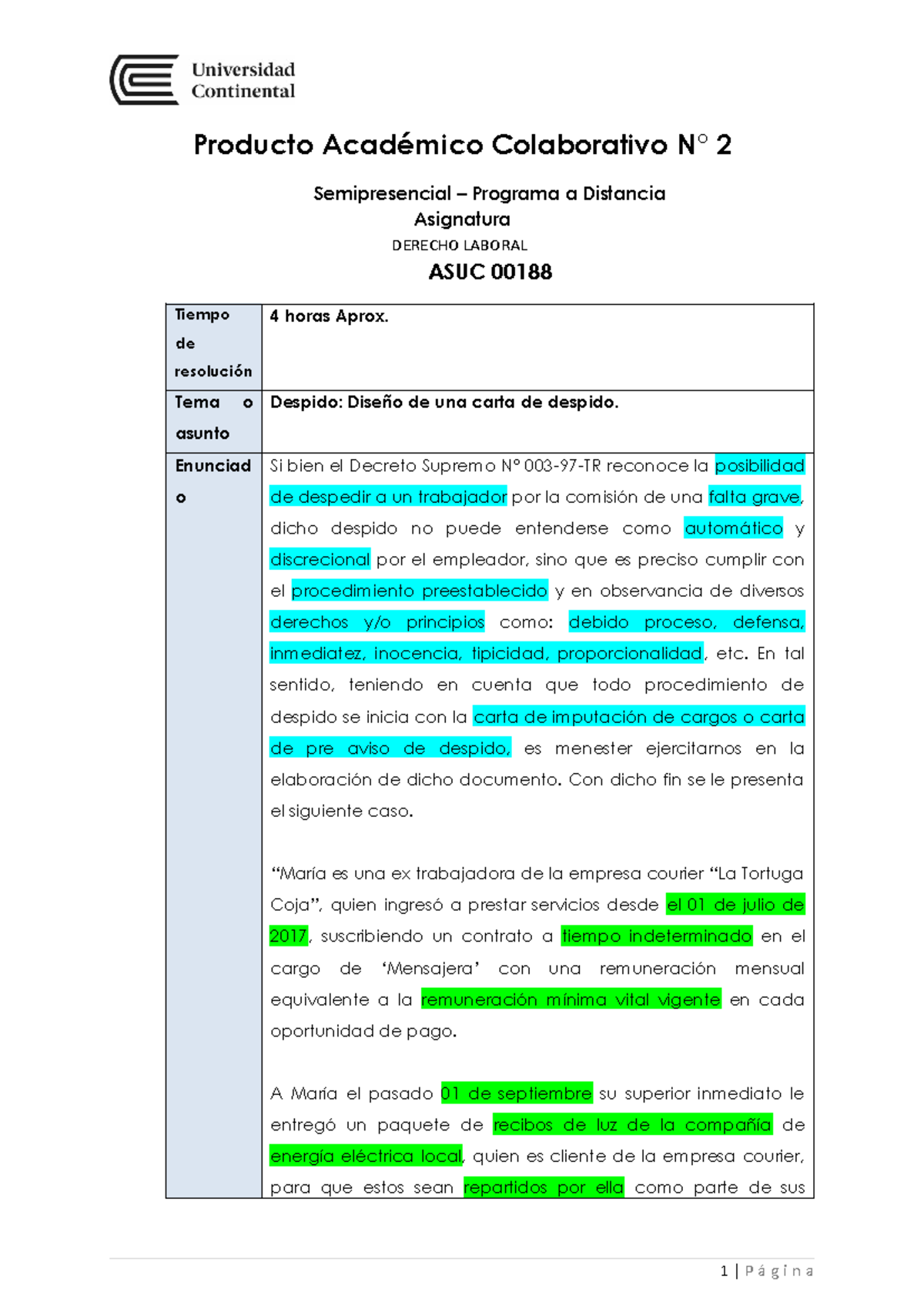 Universidad Continental

Producto Académico Colaborativo N° 2

Semipresencial – Programa a Distancia
Asignatura
DERECHO LABORAL
ASUC 00188

| Tiempo de resolución | 4 horas Aprox. |
|---|---|
| Tema o asunto | Despido: Diseño de una carta de despido. |
| Enunciado | Si bien el Decreto Supremo N° 003-97-TR reconoce la posibilidad de despedir a un trabajador por la comisión de una falta grave, dicho despido no puede entenderse como automático y discrecional por el empleador, sino que es preciso cumplir con el procedimiento preestablecido y en observancia de diversos derechos y/o principios como: debido proceso, defensa, inmediatez, inocencia, tipicidad, proporcionalidad, etc. En tal sentido, teniendo en cuenta que todo procedimiento de despido se inicia con la carta de imputación de cargos o carta de pre aviso de despido, es menester ejercitarnos en la elaboración de dicho documento. Con dicho fin se le presenta el siguiente caso. “María es una ex trabajadora de la empresa courier “La Tortuga Coja”, quien ingresó a prestar servicios desde el 01 de julio de 2017, suscribiendo un contrato a tiempo indeterminado en el cargo de ‘Mensajera’ con una remuneración mensual equivalente a la remuneración mínima vital vigente en cada oportunidad de pago. A María el pasado 01 de septiembre su superior inmediato le entregó un paquete de recibos de luz de la compañía de energía eléctrica local, quien es cliente de la empresa courier, para que estos sean repartidos por ella como parte de sus |

1 | Página